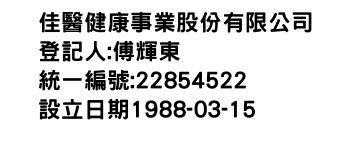 佳醫健康事業股份有限公司
登記人:傅輝東
統一編號:22854522
設立日期1988-03-15